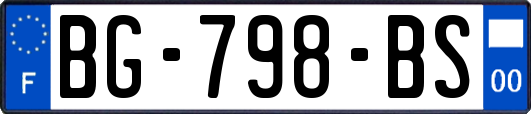 F

BG-798-BS

00